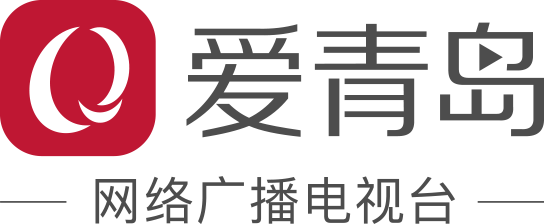 Q 爱青岛

网络广播电视台